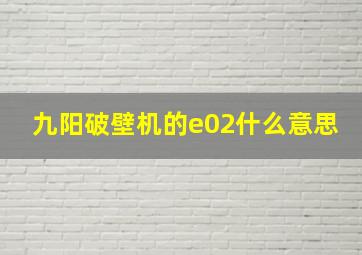 九阳破壁机的e02什么意思